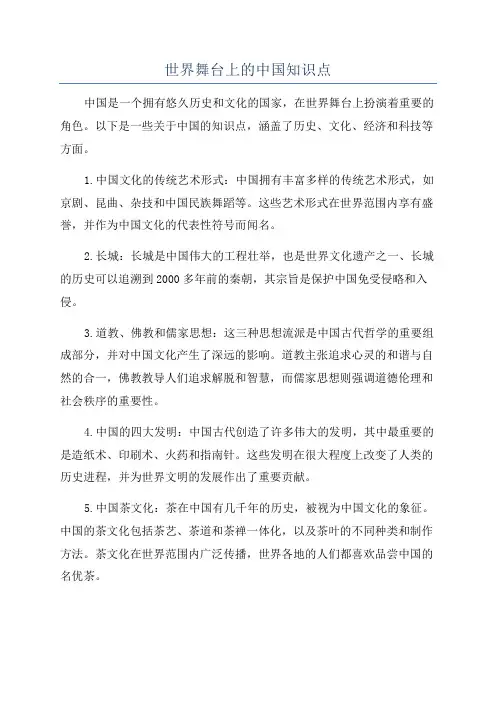 世界舞台上的中国知识点

中国是一个拥有悠久历史和文化的国家，在世界舞台上扮演着重要的角色。以下是一些关于中国的知识点，涵盖了历史、文化、经济和科技等方面。

1.中国文化的传统艺术形式：中国拥有丰富多样的传统艺术形式，如京剧、昆曲、杂技和中国民族舞蹈等。这些艺术形式在世界范围内享有盛誉，并作为中国文化的代表性符号而闻名。

2.长城：长城是中国伟大的工程壮举，也是世界文化遗产之一、长城的历史可以追溯到2000多年前的秦朝，其宗旨是保护中国免受侵略和入侵。

3.道教、佛教和儒家思想：这三种思想流派是中国古代哲学的重要组成部分，并对中国文化产生了深远的影响。道教主张追求心灵的和谐与自然的合一，佛教教导人们追求解脱和智慧，而儒家思想则强调道德伦理和社会秩序的重要性。

4.中国的四大发明：中国古代创造了许多伟大的发明，其中最重要的是造纸术、印刷术、火药和指南针。这些发明在很大程度上改变了人类的历史进程，并为世界文明的发展作出了重要贡献。

5.中国茶文化：茶在中国有几千年的历史，被视为中国文化的象征。中国的茶文化包括茶艺、茶道和茶禅一体化，以及茶叶的不同种类和制作方法。茶文化在世界范围内广泛传播，世界各地的人们都喜欢品尝中国的名优茶。